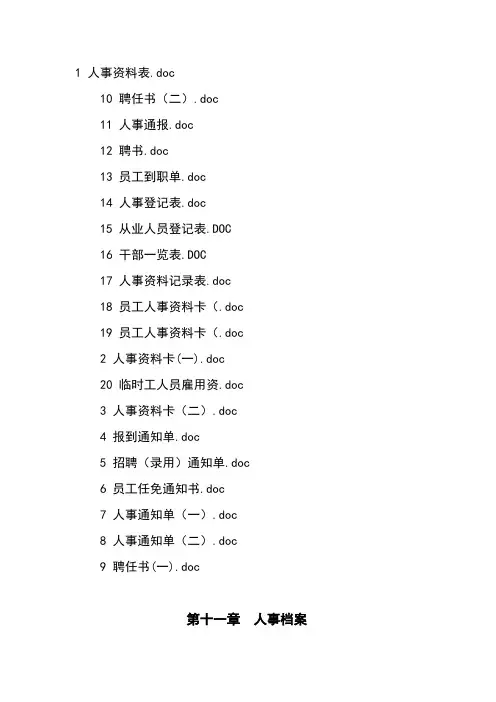 1 人事资料表.doc

10 聘任书（二）.doc

11 人事通报.doc

12 聘书.doc

13 员工到职单.doc

14 人事登记表.doc

15 从业人员登记表.DOC

16 干部一览表.DOC

17 人事资料记录表.doc

18 员工人事资料卡（.doc

19 员工人事资料卡（.doc

2 人事资料卡(一).doc

20 临时工人员雇用资.doc

3 人事资料卡（二）.doc

4 报到通知单.doc

5 招聘（录用）通知单.doc

6 员工任免通知书.doc

7 人事通知单（一）.doc

8 人事通知单（二）.doc

9 聘任书(一).doc

第十一章 人事档案